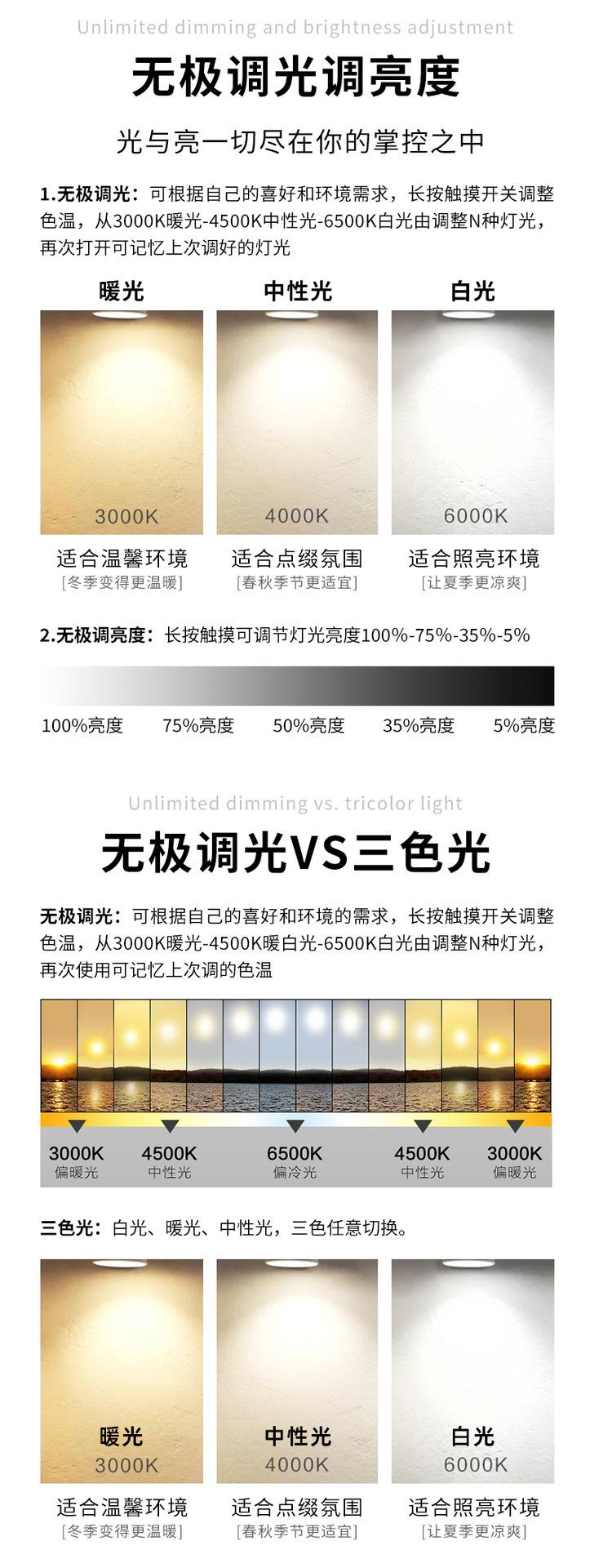 Unlimited dimming and brightness adjustment

无极调光调亮度

光与亮一切尽在你的掌控之中

1.无极调光：可根据自己的喜好和环境需求，长按触摸开关调整色温，从3000K暖光-4500K中性光-6500K白光由调整N种灯光，再次打开可记忆上次调好的灯光

暖光
3000K
适合温馨环境
[冬季变得更温暖]

中性光
4000K
适合点缀氛围
[春秋季节更适宜]

白光
6000K
适合照亮环境
[让夏季更凉爽]

2.无极调亮度：长按触摸可调节灯光亮度100%-75%-35%-5%

100%亮度 75%亮度 50%亮度 35%亮度 5%亮度

Unlimited dimming vs. tricolor light

无极调光VS三色光

无极调光：可根据自己的喜好和环境的需求，长按触摸开关调整色温，从3000K暖光-4500K暖白光-6500K白光由调整N种灯光，再次使用可记忆上次调的色温

3000K
偏暖光
4500K
中性光
6500K
偏冷光
4500K
中性光
3000K
偏暖光

三色光：白光、暖光、中性光，三色任意切换。

暖光
3000K
适合温馨环境
[冬季变得更温暖]

中性光
4000K
适合点缀氛围
[春秋季节更适宜]

白光
6000K
适合照亮环境
[让夏季更凉爽]